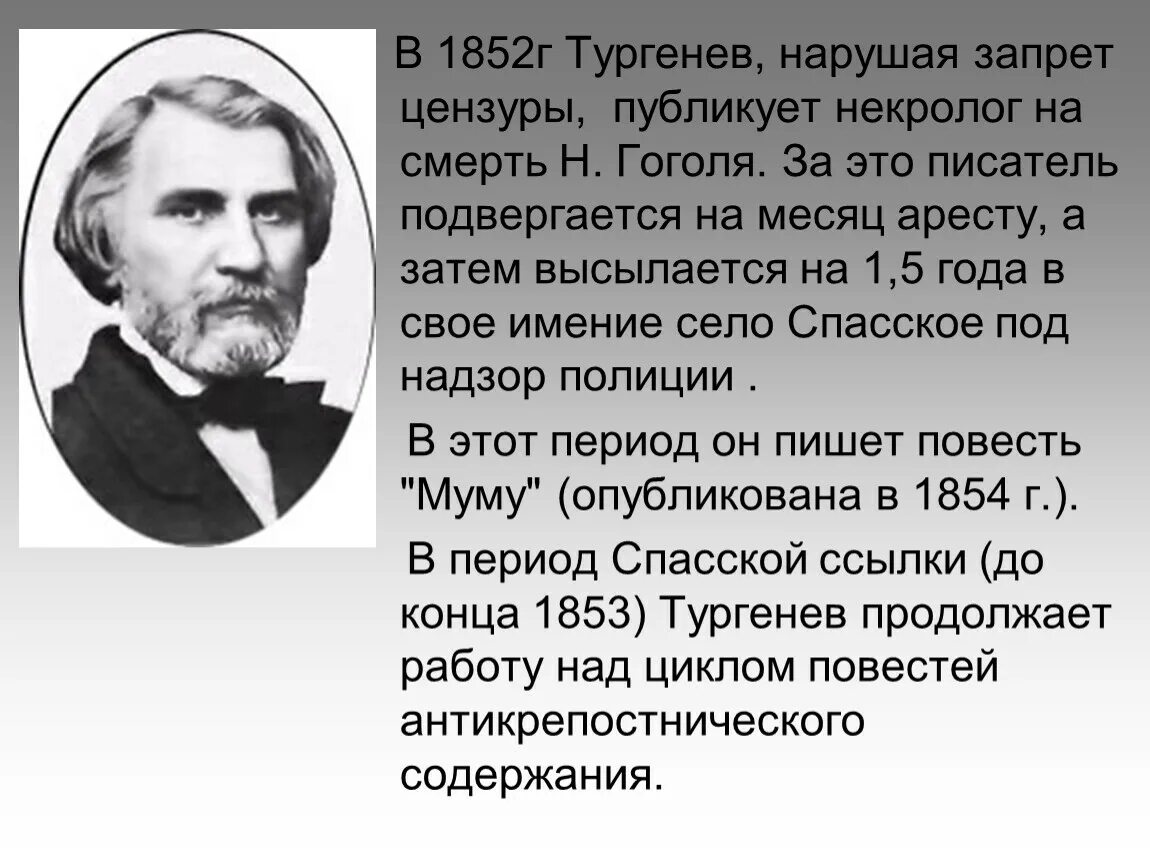 В 1852г Тургенев, нарушая запрет цензуры, публикует некролог на смерть Н. Гоголя. За это писатель подвергается на месяц аресту, а затем высылается на 1,5 года в свое имение село Спасское под надзор полиции .

В этот период он пишет повесть "Муму" (опубликована в 1854 г.).

В период Спасской ссылки (до конца 1853) Тургенев продолжает работу над циклом повестей антикрепостнического содержания.